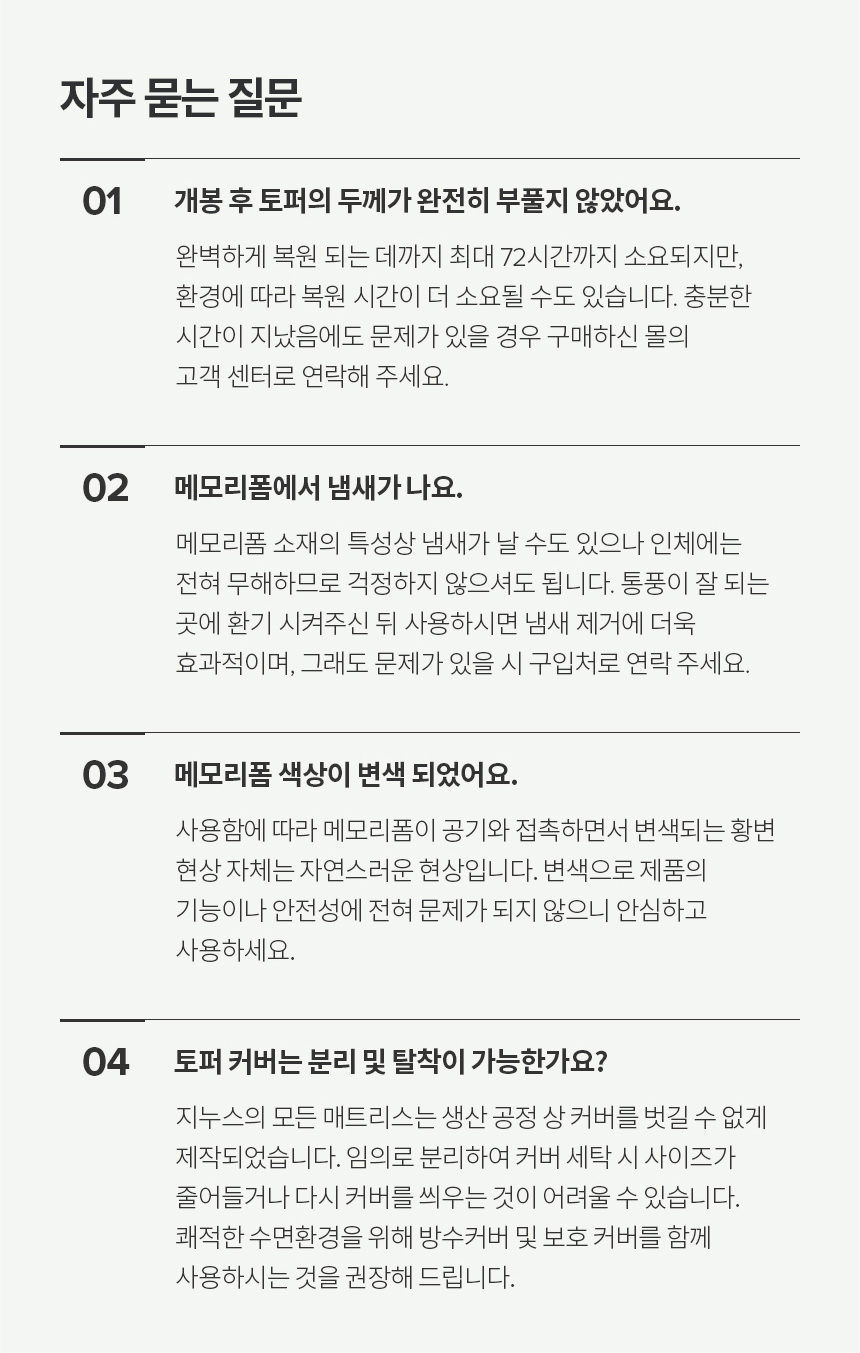 자주 묻는 질문

01

개봉 후 토퍼의 두께가 완전히 부풀지 않았어요.

완벽하게 복원 되는 데까지 최대 72시간까지 소요되지만, 환경에 따라 복원 시간이 더 소요될 수도 있습니다. 충분한 시간이 지났음에도 문제가 있을 경우 구매하신 몰의 고객 센터로 연락해 주세요.

02

메모리폼에서 냄새가 나요.

메모리폼 소재의 특성상 냄새가 날 수도 있으나 인체에는 전혀 무해하므로 걱정하지 않으셔도 됩니다. 통풍이 잘 되는 곳에 환기 시켜주신 뒤 사용하시면 냄새 제거에 더욱 효과적이며, 그래도 문제가 있을 시 구입처로 연락 주세요.

03

메모리폼 색상이 변색 되었어요.

사용함에 따라 메모리폼이 공기와 접촉하면서 변색되는 황변 현상 자체는 자연스러운 현상입니다. 변색으로 제품의 기능이나 안전성에 전혀 문제가 되지 않으니 안심하고 사용하세요.

04

토퍼 커버는 분리 및 탈착이 가능한가요?

지누스의 모든 매트리스는 생산 공정 상 커버를 벗길 수 없게 제작되었습니다. 임의로 분리하여 커버 세탁 시 사이즈가 줄어들거나 다시 커버를 씌우는 것이 어려울 수 있습니다. 쾌적한 수면환경을 위해 방수커버 및 보호 커버를 함께 사용하시는 것을 권장해 드립니다.